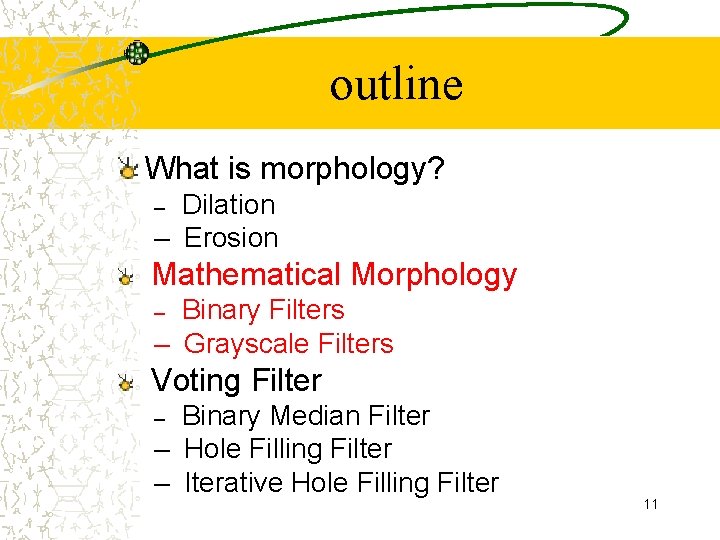 outline

What is morphology?
– Dilation
– Erosion

Mathematical Morphology
– Binary Filters
– Grayscale Filters

Voting Filter
– Binary Median Filter
– Hole Filling Filter
– Iterative Hole Filling Filter

11